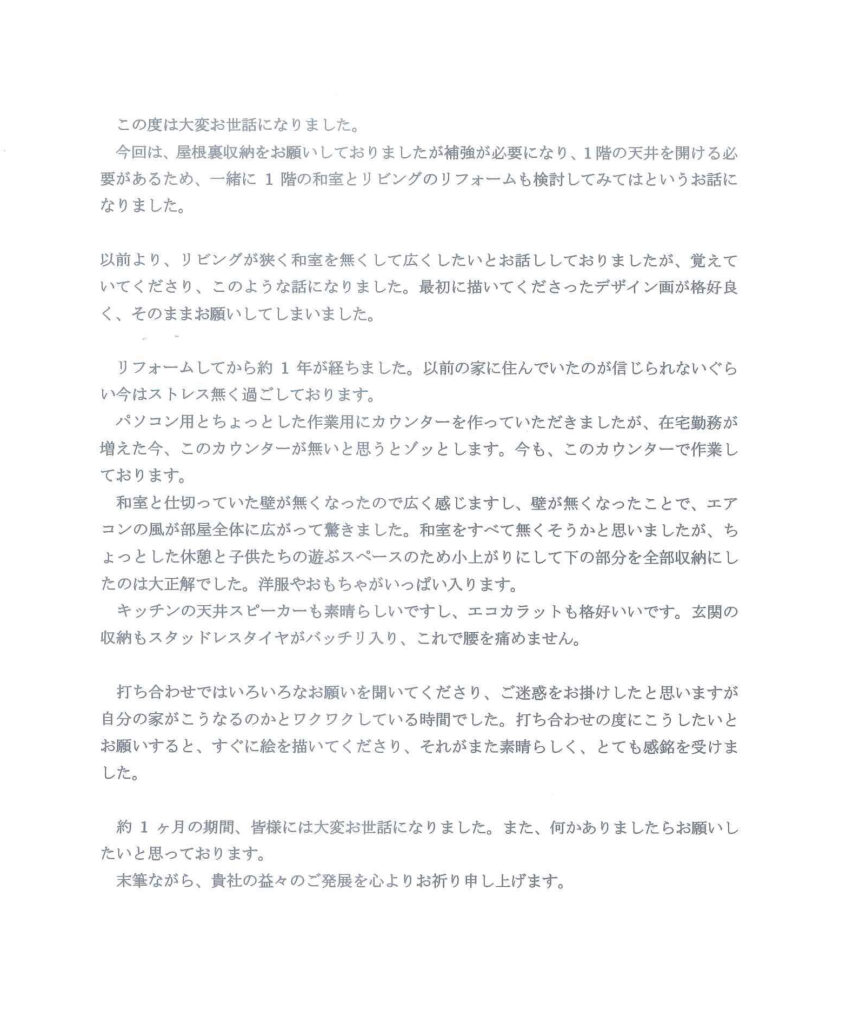 この度は大変お世話になりました。

今回は、屋根裏収納をお願いしておりましたが補強が必要になり、1階の天井を開ける必要があるため、一緒に1階の和室とリビングのリフォームも検討してみてはというお話になりました。

以前より、リビングが狭く和室を無くして広くしたいとお話ししておりましたが、覚えていてくださり、このような話になりました。最初に描いてくださったデザイン画が格好良く、そのままお願いしてしまいました。

リフォームしてから約1年が経ちました。以前の家に住んでいたのが信じられないぐらい今はストレス無く過ごしております。

パソコン用とちょっとした作業用にカウンターを作っていただきましたが、在宅勤務が増えた今、このカウンターが無いと思うとゾッとします。今も、このカウンターで作業しております。

和室と仕切っていた壁が無くなったので広く感じますし、壁が無くなったことで、エアコンの風が部屋全体に広がって驚きました。和室をすべて無くそうかと思いましたが、ちょっとした休憩と子供たちの遊ぶスペースのため小上がりにして下の部分を全部収納にしたのは大正解でした。洋服やおもちゃがいっぱい入ります。

キッチンの天井スピーカーも素晴らしいですし、エコカラットも格好いいです。玄関の収納もスタッドレスタイヤがバッチリ入り、これで腰を痛めません。

打ち合わせではいろいろなお願いを聞いてくださり、ご迷惑をお掛けしたと思いますが自分の家がこうなるのかとワクワクしている時間でした。打ち合わせの度にこうしたいとお願いすると、すぐに絵を描いてくださり、それがまた素晴らしく、とても感銘を受けました。

約1ヶ月の期間、皆様には大変お世話になりました。また、何かありましたらお願いしたいと思っております。

末筆ながら、貴社の益々のご発展を心よりお祈り申し上げます。